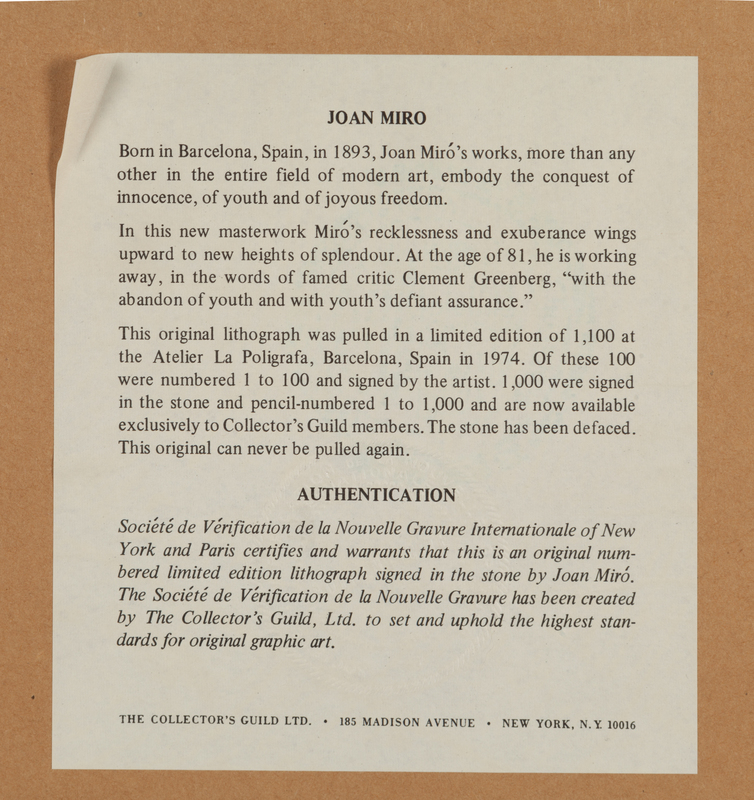 JOAN MIRO

Born in Barcelona, Spain, in 1893, Joan Miró's works, more than any other in the entire field of modern art, embody the conquest of innocence, of youth and of joyous freedom.

In this new masterwork Miró's recklessness and exuberance wings upward to new heights of splendour. At the age of 81, he is working away, in the words of famed critic Clement Greenberg, "with the abandon of youth and with youth's defiant assurance."

This original lithograph was pulled in a limited edition of 1,100 at the Atelier La Poligrafa, Barcelona, Spain in 1974. Of these 100 were numbered 1 to 100 and signed by the artist. 1,000 were signed in the stone and pencil-numbered 1 to 1,000 and are now available exclusively to Collector's Guild members. The stone has been defaced. This original can never be pulled again.

AUTHENTICATION

Société de Vérification de la Nouvelle Gravure Internationale of New York and Paris certifies and warrants that this is an original numbered limited edition lithograph signed in the stone by Joan Miró. The Société de Vérification de la Nouvelle Gravure has been created by The Collector's Guild, Ltd. to set and uphold the highest standards for original graphic art.

THE COLLECTOR'S GUILD LTD. • 185 MADISON AVENUE • NEW YORK, N.Y. 10016